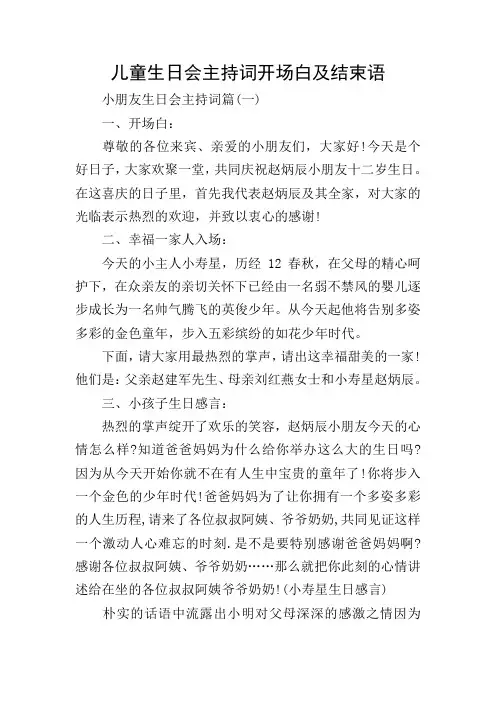 儿童生日会主持词开场白及结束语

小朋友生日会主持词篇(一)

一、开场白:

尊敬的各位来宾、亲爱的小朋友们，大家好!今天是个好日子，大家欢聚一堂，共同庆祝赵炳辰小朋友十二岁生日。在这喜庆的日子里，首先我代表赵炳辰及其全家，对大家的光临表示热烈的欢迎，并致以衷心的感谢!

二、幸福一家人入场:

今天的小主人小寿星，历经 12 春秋，在父母的精心呵护下，在众亲友的亲切关怀下已经由一名弱不禁风的婴儿逐步成长为一名帅气腾飞的英俊少年。从今天起他将告别多姿多彩的金色童年，步入五彩缤纷的如花少年时代。

下面，请大家用最热烈的掌声，请出这幸福甜美的一家!他们是：父亲赵建军先生、母亲刘红燕女士和小寿星赵炳辰。

三、小孩子生日感言:

热烈的掌声绽开了欢乐的笑容，赵炳辰小朋友今天的心情怎么样?知道爸爸妈妈为什么给你举办这么大的生日吗?因为从今天开始你就不在有人生中宝贵的童年了!你将步入一个金色的少年时代!爸爸妈妈为了让你拥有一个多姿多彩的人生历程,请来了各位叔叔阿姨、爷爷奶奶,共同见证这样一个激动人心难忘的时刻.是不是要特别感谢爸爸妈妈啊?感谢各位叔叔阿姨、爷爷奶奶……那么就把你此刻的心情讲述给在坐的各位叔叔阿姨爷爷奶奶!(小寿星生日感言)

朴实的话语中流露出小明对父母深深的感激之情因为